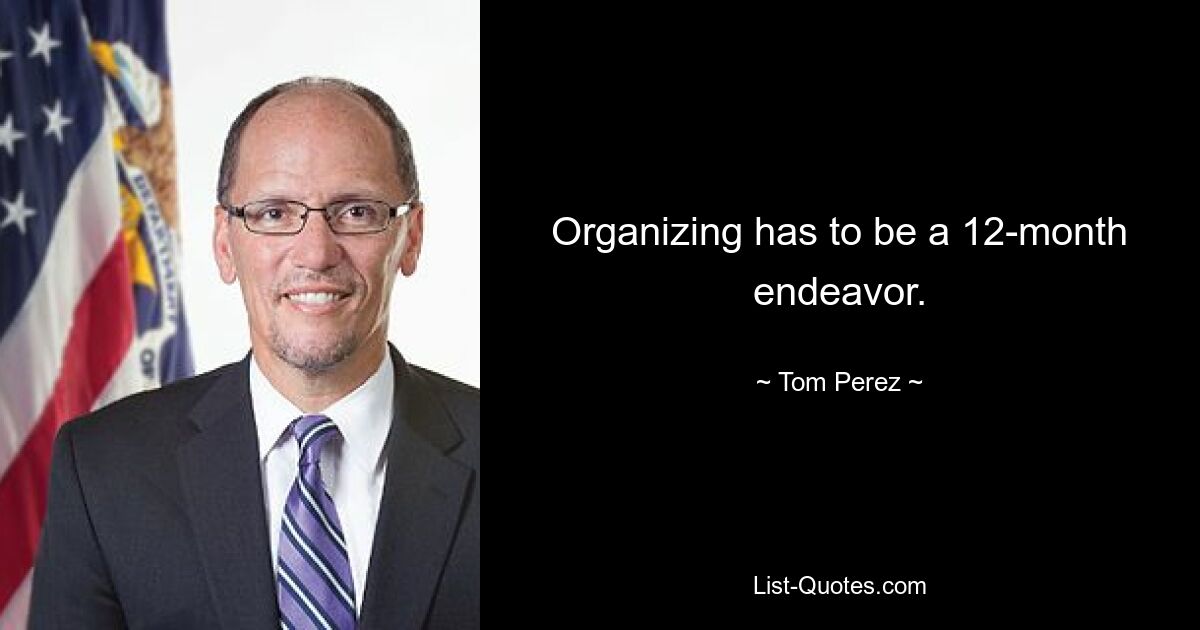 Organizing has to be a 12-month endeavor.

~ Tom Perez ~

List-Quotes.com